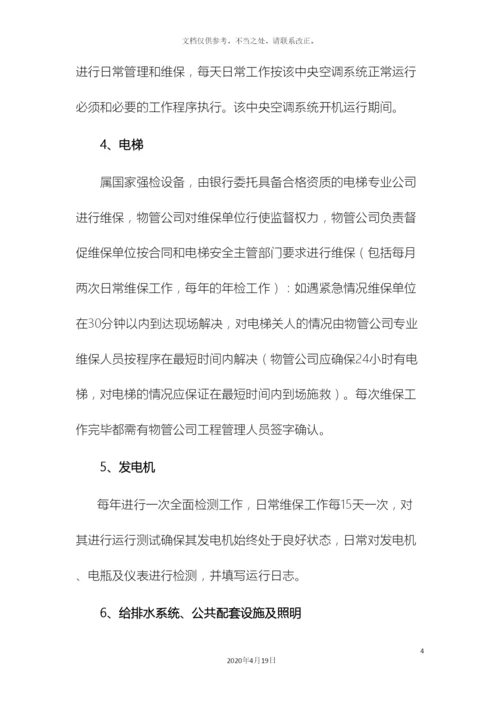 文档仅供参考，不当之处，请联系改正。

进行日常管理和维保，每天日常工作按该中央空调系统正常运行必须和必要的工作程序执行。该中央空调系统开机运行期间。

4、电梯

属国家强检设备，由银行委托具备合格资质的电梯专业公司进行维保，物管公司对维保单位行使监督权力，物管公司负责督促维保单位按合同和电梯安全主管部门要求进行维保（包括每月两次日常维保工作，每年的年检工作）：如遇紧急情况维保单位在30分钟以内到达现场解决，对电梯关人的情况由物管公司专业维保人员按程序在最短时间内解决（物管公司应确保24小时有电梯，对电梯的情况应保证在最短时间内到场施救）。每次维保工作完毕都需有物管公司工程管理人员签字确认。

5、发电机

每年进行一次全面检测工作，日常维保工作每15天一次，对其进行运行测试确保其发电机始终处于良好状态，日常对发电机、电瓶及仪表进行检测，并填写运行日志。

6、给排水系统、公共配套设施及照明

4

2020年4月19日